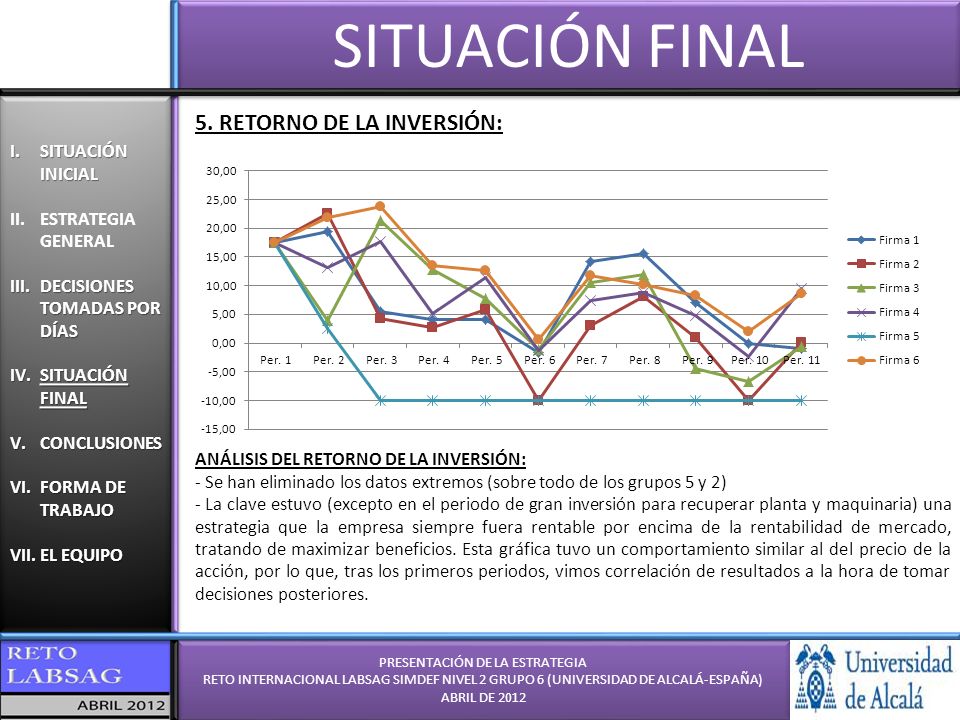 SITUACIÓN FINAL

I. SITUACIÓN INICIAL

II. ESTRATEGIA GENERAL

III. DECISIONES TOMADAS POR DÍAS

IV. SITUACIÓN FINAL

V. CONCLUSIONES

VI. FORMA DE TRABAJO

VII. EL EQUIPO

5. RETORNO DE LA INVERSIÓN:

30,00
25,00
20,00
15,00
10,00
5,00
0,00
-5,00
-10,00
-15,00

Per. 1 Per. 2 Per. 3 Per. 4 Per. 5 Per. 6 Per. 7 Per. 8 Per. 9 Per. 10 Per. 11

Firma 1
Firma 2
Firma 3
Firma 4
Firma 5
Firma 6

ANÁLISIS DEL RETORNO DE LA INVERSIÓN:
- Se han eliminado los datos extremos (sobre todo de los grupos 5 y 2)
- La clave estuvo (excepto en el periodo de gran inversión para recuperar planta y maquinaria) una estrategia que la empresa siempre fuera rentable por encima de la rentabilidad de mercado, tratando de maximizar beneficios. Esta gráfica tuvo un comportamiento similar al del precio de la acción, por lo que, tras los primeros periodos, vimos correlación de resultados a la hora de tomar decisiones posteriores.

RETO LABSAG
ABRIL 2012

PRESENTACIÓN DE LA ESTRATEGIA
RETO INTERNACIONAL LABSAG SIMDEF NIVEL 2 GRUPO 6 (UNIVERSIDAD DE ALCALÁ-ESPAÑA)
ABRIL DE 2012

Universidad de Alcalá